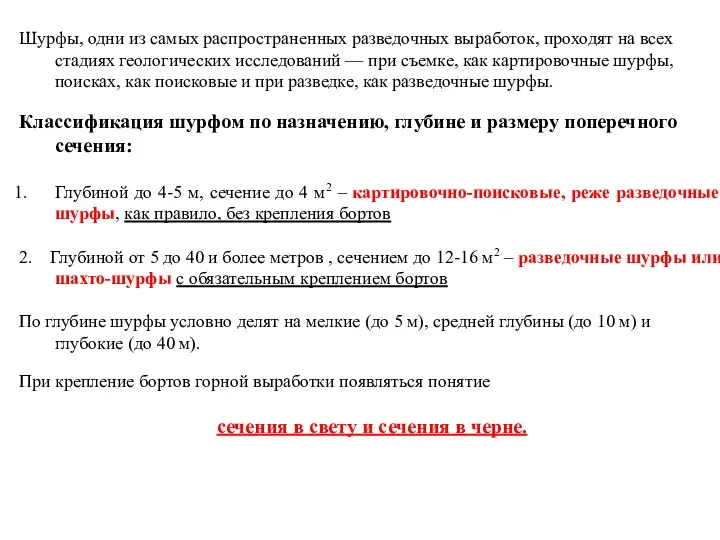 Шурфы, одни из самых распространенных разведочных выработок, проходят на всех стадиях геологических исследований — при съемке, как картировочные шурфы, поисках, как поисковые и при разведке, как разведочные шурфы.

Классификация шурфом по назначению, глубине и размеру поперечного сечения:

1. Глубиной до 4-5 м, сечение до 4 м$^2$ – картировочно-поисковые, реже разведочные шурфы, как правило, без крепления бортов

2. Глубиной от 5 до 40 и более метров , сечением до 12-16 м$^2$ – разведочные шурфы или шахто-шурфы с обязательным креплением бортов

По глубине шурфы условно делят на мелкие (до 5 м), средней глубины (до 10 м) и глубокие (до 40 м).

При крепление бортов горной выработки появляться понятие

сечения в свету и сечения в черне.